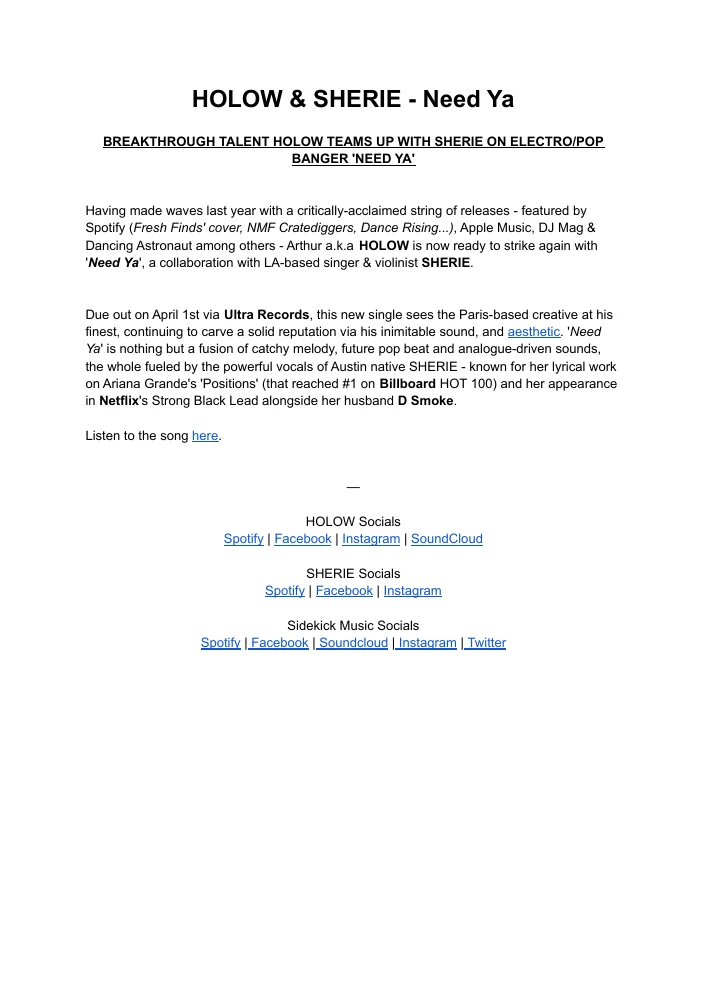 HOLOW & SHERIE - Need Ya

BREAKTHROUGH TALENT HOLOW TEAMS UP WITH SHERIE ON ELECTRO/POP BANGER 'NEED YA'

Having made waves last year with a critically-acclaimed string of releases - featured by Spotify (Fresh Finds' cover, NMF Cratediggers, Dance Rising...), Apple Music, DJ Mag & Dancing Astronaut among others - Arthur a.k.a HOLOW is now ready to strike again with 'Need Ya', a collaboration with LA-based singer & violinist SHERIE.

Due out on April 1st via Ultra Records, this new single sees the Paris-based creative at his finest, continuing to carve a solid reputation via his inimitable sound, and aesthetic. 'Need Ya' is nothing but a fusion of catchy melody, future pop beat and analogue-driven sounds, the whole fueled by the powerful vocals of Austin native SHERIE - known for her lyrical work on Ariana Grande's 'Positions' (that reached #1 on Billboard HOT 100) and her appearance in Netflix's Strong Black Lead alongside her husband D Smoke.

Listen to the song here.

—

HOLOW Socials
Spotify | Facebook | Instagram | SoundCloud

SHERIE Socials
Spotify | Facebook | Instagram

Sidekick Music Socials
Spotify | Facebook | Soundcloud | Instagram | Twitter